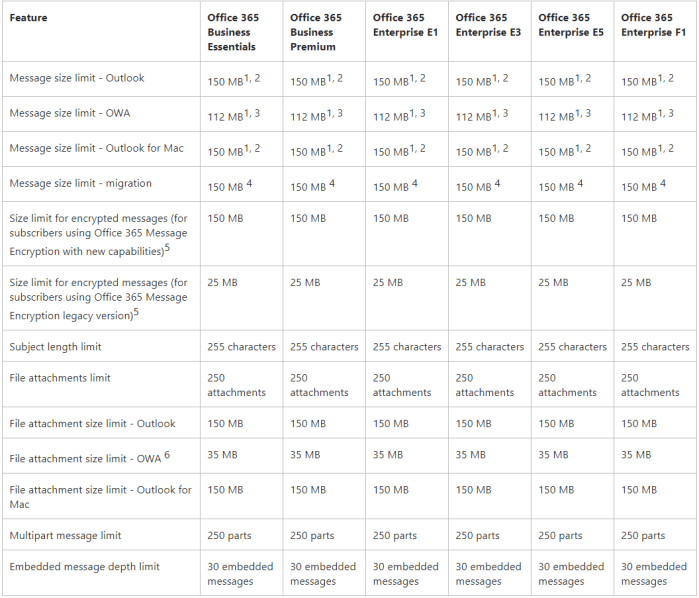 | Feature | Office 365 Business Essentials | Office 365 Business Premium | Office 365 Enterprise E1 | Office 365 Enterprise E3 | Office 365 Enterprise E5 | Office 365 Enterprise F1 |
|---|---|---|---|---|---|---|
| Message size limit - Outlook | 150 MB$^{1, 2}$ | 150 MB$^{1, 2}$ | 150 MB$^{1, 2}$ | 150 MB$^{1, 2}$ | 150 MB$^{1, 2}$ | 150 MB$^{1, 2}$ |
| Message size limit - OWA | 112 MB$^{1, 3}$ | 112 MB$^{1, 3}$ | 112 MB$^{1, 3}$ | 112 MB$^{1, 3}$ | 112 MB$^{1, 3}$ | 112 MB$^{1, 3}$ |
| Message size limit - Outlook for Mac | 150 MB$^{1, 2}$ | 150 MB$^{1, 2}$ | 150 MB$^{1, 2}$ | 150 MB$^{1, 2}$ | 150 MB$^{1, 2}$ | 150 MB$^{1, 2}$ |
| Message size limit - migration | 150 MB $^{4}$ | 150 MB $^{4}$ | 150 MB $^{4}$ | 150 MB $^{4}$ | 150 MB $^{4}$ | 150 MB $^{4}$ |
| Size limit for encrypted messages (for subscribers using Office 365 Message Encryption with new capabilities)$^{5}$ | 150 MB | 150 MB | 150 MB | 150 MB | 150 MB | 150 MB |
| Size limit for encrypted messages (for subscribers using Office 365 Message Encryption legacy version)$^{5}$ | 25 MB | 25 MB | 25 MB | 25 MB | 25 MB | 25 MB |
| Subject length limit | 255 characters | 255 characters | 255 characters | 255 characters | 255 characters | 255 characters |
| File attachments limit | 250 attachments | 250 attachments | 250 attachments | 250 attachments | 250 attachments | 250 attachments |
| File attachment size limit - Outlook | 150 MB | 150 MB | 150 MB | 150 MB | 150 MB | 150 MB |
| File attachment size limit - OWA $^{6}$ | 35 MB | 35 MB | 35 MB | 35 MB | 35 MB | 35 MB |
| File attachment size limit - Outlook for Mac | 150 MB | 150 MB | 150 MB | 150 MB | 150 MB | 150 MB |
| Multipart message limit | 250 parts | 250 parts | 250 parts | 250 parts | 250 parts | 250 parts |
| Embedded message depth limit | 30 embedded messages | 30 embedded messages | 30 embedded messages | 30 embedded messages | 30 embedded messages | 30 embedded messages |